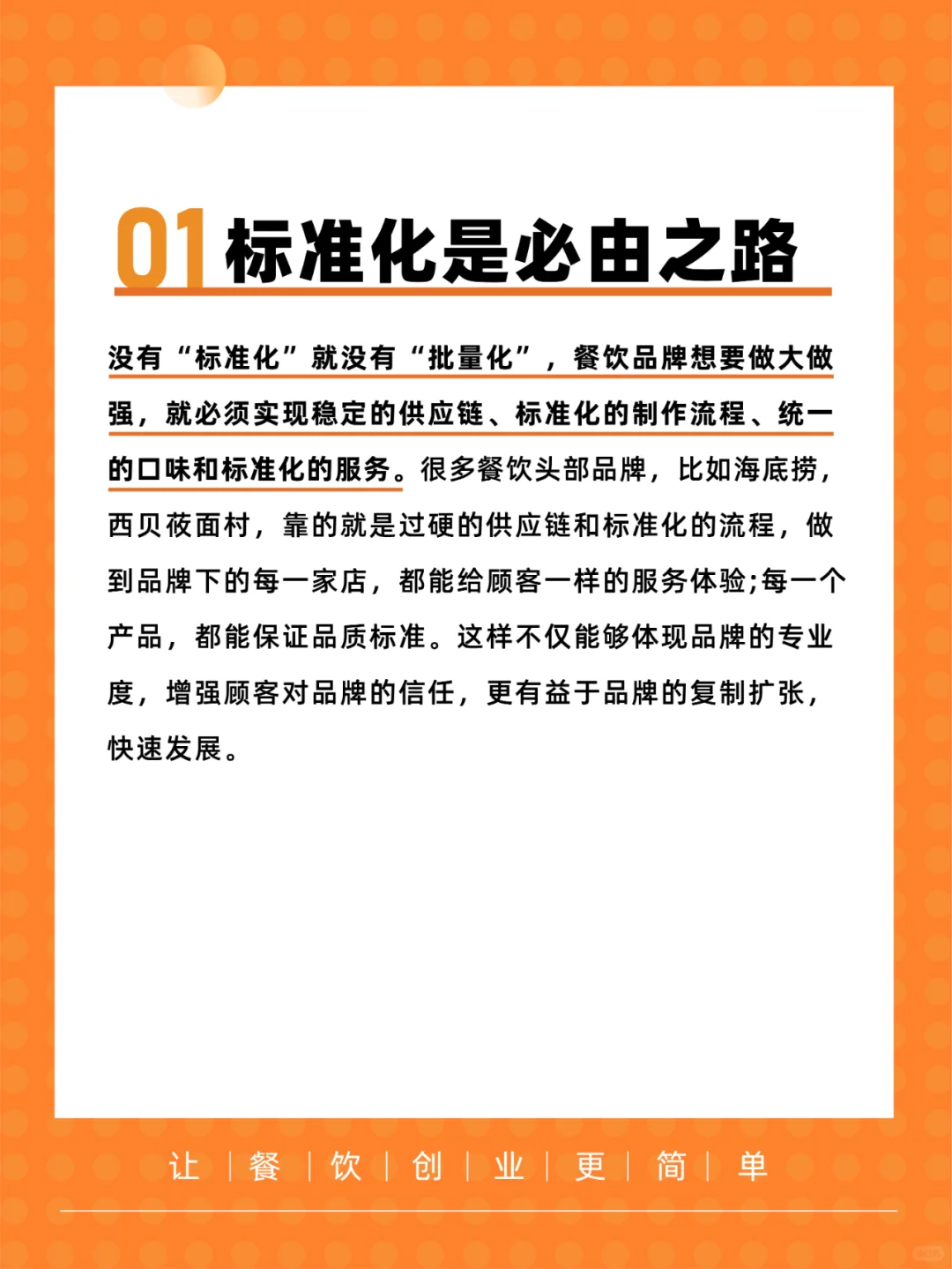 01 标准化是必由之路

没有“标准化”就没有“批量化”，餐饮品牌想要做大做强，就必须实现稳定的供应链、标准化的制作流程、统一的口味和标准化的服务。很多餐饮头部品牌，比如海底捞，西贝莜面村，靠的就是过硬的供应链和标准化的流程，做到品牌下的每一家店，都能给顾客一样的服务体验;每一个产品，都能保证品质标准。这样不仅能够体现品牌的专业度，增强顾客对品牌的信任，更有益于品牌的复制扩张，快速发展。

让 | 餐 | 饮 | 创 | 业 | 更 | 简 | 单